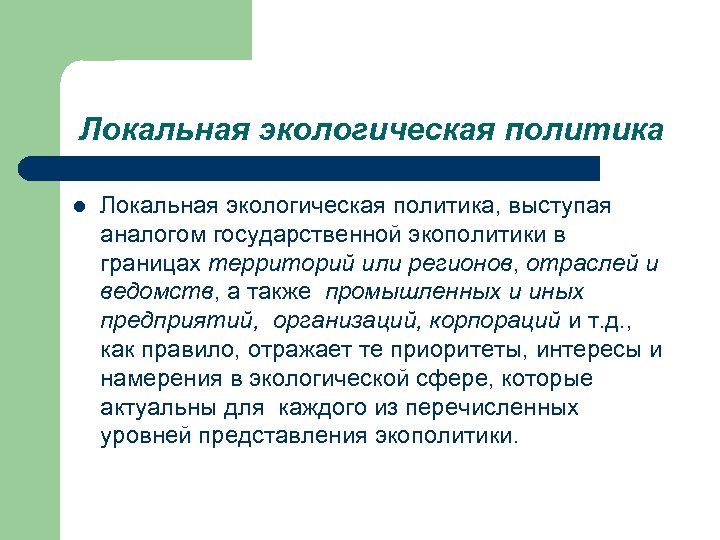 Локальная экологическая политика

Локальная экологическая политика, выступая аналогом государственной экополитики в границах территорий или регионов, отраслей и ведомств, а также промышленных и иных предприятий, организаций, корпораций и т.д., как правило, отражает те приоритеты, интересы и намерения в экологической сфере, которые актуальны для каждого из перечисленных уровней представления экополитики.